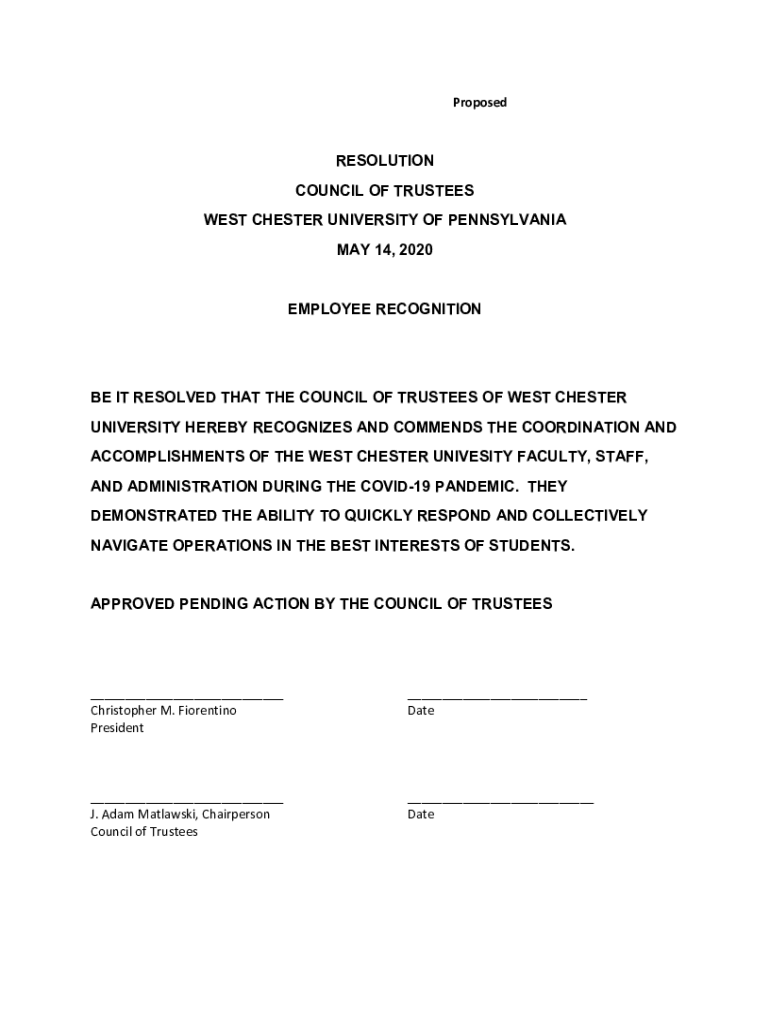 Proposed

RESOLUTION
COUNCIL OF TRUSTEES
WEST CHESTER UNIVERSITY OF PENNSYLVANIA
MAY 14, 2020

EMPLOYEE RECOGNITION

BE IT RESOLVED THAT THE COUNCIL OF TRUSTEES OF WEST CHESTER UNIVERSITY HEREBY RECOGNIZES AND COMMENDS THE COORDINATION AND ACCOMPLISHMENTS OF THE WEST CHESTER UNIVESITY FACULTY, STAFF, AND ADMINISTRATION DURING THE COVID-19 PANDEMIC. THEY DEMONSTRATED THE ABILITY TO QUICKLY RESPOND AND COLLECTIVELY NAVIGATE OPERATIONS IN THE BEST INTERESTS OF STUDENTS.

APPROVED PENDING ACTION BY THE COUNCIL OF TRUSTEES

Christopher M. Fiorentino
President

Date

J. Adam Matlawski, Chairperson
Council of Trustees

Date